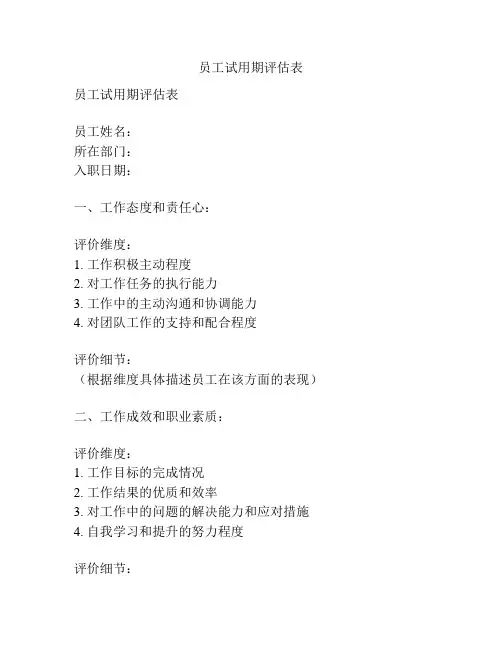 员工试用期评估表

员工试用期评估表

员工姓名：
所在部门：
入职日期：

一、工作态度和责任心：

评价维度：
1. 工作积极主动程度
2. 对工作任务的执行能力
3. 工作中的主动沟通和协调能力
4. 对团队工作的支持和配合程度

评价细节：
（根据维度具体描述员工在该方面的表现）

二、工作成效和职业素质：

评价维度：
1. 工作目标的完成情况
2. 工作结果的优质和效率
3. 对工作中的问题的解决能力和应对措施
4. 自我学习和提升的努力程度

评价细节：